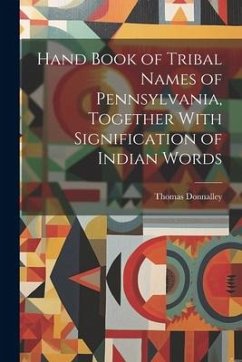 Hand Book of Tribal Names of Pennsylvania, Together With Signification of Indian Words

Thomas Donnalley